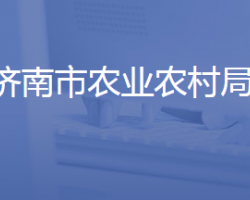 济南市农业农村局